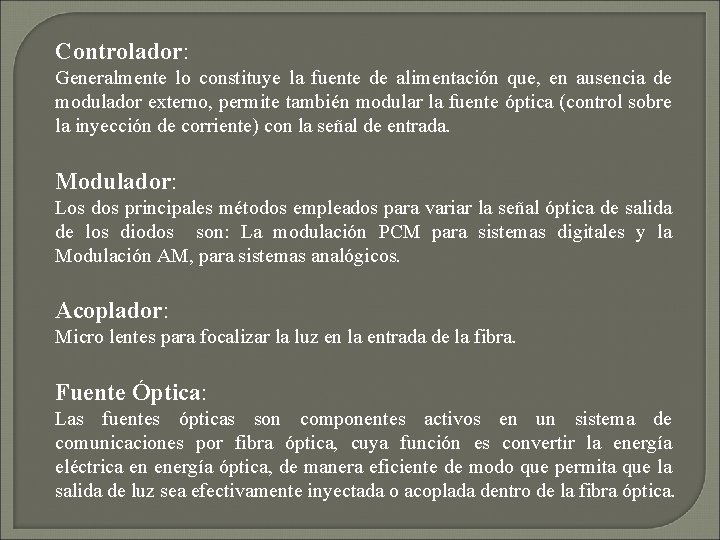 Controlador:
Generalmente lo constituye la fuente de alimentación que, en ausencia de modulador externo, permite también modular la fuente óptica (control sobre la inyección de corriente) con la señal de entrada.

Modulador:
Los dos principales métodos empleados para variar la señal óptica de salida de los diodos son: La modulación PCM para sistemas digitales y la Modulación AM, para sistemas analógicos.

Acoplador:
Micro lentes para focalizar la luz en la entrada de la fibra.

Fuente Óptica:
Las fuentes ópticas son componentes activos en un sistema de comunicaciones por fibra óptica, cuya función es convertir la energía eléctrica en energía óptica, de manera eficiente de modo que permita que la salida de luz sea efectivamente inyectada o acoplada dentro de la fibra óptica.